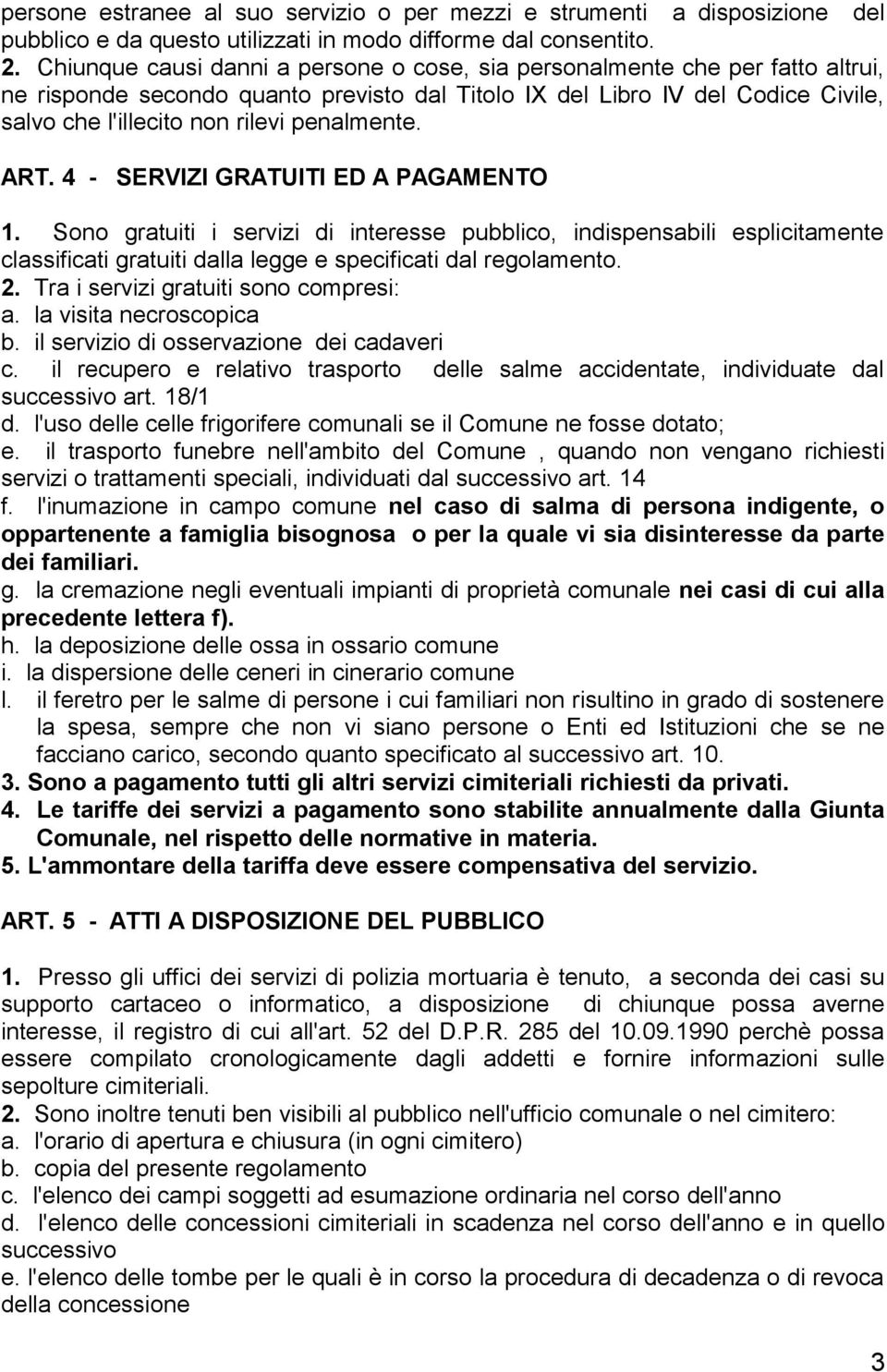 persone estranee al suo servizio o per mezzi e strumenti a disposizione del pubblico e da questo utilizzati in modo difforme dal consentito.
2. Chiunque causi danni a persone o cose, sia personalmente che per fatto altrui, ne risponde secondo quanto previsto dal Titolo IX del Libro IV del Codice Civile, salvo che l'illecito non rilevi penalmente.

ART. 4 - SERVIZI GRATUITI ED A PAGAMENTO

1. Sono gratuiti i servizi di interesse pubblico, indispensabili esplicitamente classificati gratuiti dalla legge e specificati dal regolamento.
2. Tra i servizi gratuiti sono compresi:
a. la visita necroscopica
b. il servizio di osservazione dei cadaveri
c. il recupero e relativo trasporto delle salme accidentate, individuate dal successivo art. 18/1
d. l'uso delle celle frigorifere comunali se il Comune ne fosse dotato;
e. il trasporto funebre nell'ambito del Comune , quando non vengano richiesti servizi o trattamenti speciali, individuati dal successivo art. 14
f. l'inumazione in campo comune nel caso di salma di persona indigente, o oppartenente a famiglia bisognosa o per la quale vi sia disinteresse da parte dei familiari.
g. la cremazione negli eventuali impianti di proprietà comunale nei casi di cui alla precedente lettera f).
h. la deposizione delle ossa in ossario comune
i. la dispersione delle ceneri in cinerario comune
l. il feretro per le salme di persone i cui familiari non risultino in grado di sostenere la spesa, sempre che non vi siano persone o Enti ed Istituzioni che se ne facciano carico, secondo quanto specificato al successivo art. 10.
3. Sono a pagamento tutti gli altri servizi cimiteriali richiesti da privati.
4. Le tariffe dei servizi a pagamento sono stabilite annualmente dalla Giunta Comunale, nel rispetto delle normative in materia.
5. L'ammontare della tariffa deve essere compensativa del servizio.

ART. 5 - ATTI A DISPOSIZIONE DEL PUBBLICO

1. Presso gli uffici dei servizi di polizia mortuaria è tenuto, a seconda dei casi su supporto cartaceo o informatico, a disposizione di chiunque possa averne interesse, il registro di cui all'art. 52 del D.P.R. 285 del 10.09.1990 perchè possa essere compilato cronologicamente dagli addetti e fornire informazioni sulle sepolture cimiteriali.
2. Sono inoltre tenuti ben visibili al pubblico nell'ufficio comunale o nel cimitero:
a. l'orario di apertura e chiusura (in ogni cimitero)
b. copia del presente regolamento
c. l'elenco dei campi soggetti ad esumazione ordinaria nel corso dell'anno
d. l'elenco delle concessioni cimiteriali in scadenza nel corso dell'anno e in quello successivo
e. l'elenco delle tombe per le quali è in corso la procedura di decadenza o di revoca della concessione

3